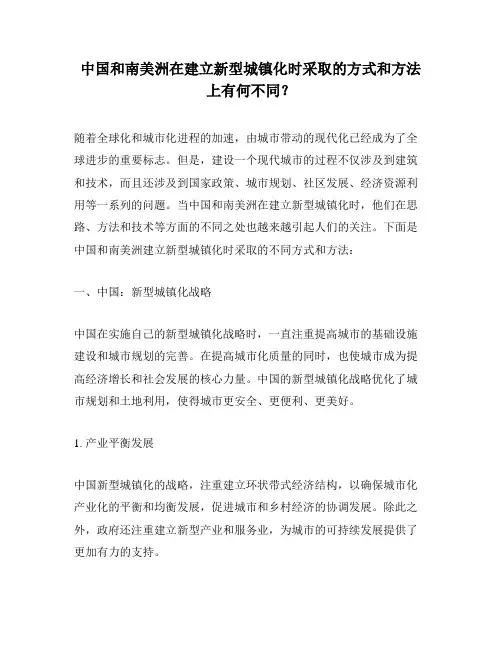 中国和南美洲在建立新型城镇化时采取的方式和方法上有何不同？

随着全球化和城市化进程的加速，由城市带动的现代化已经成为了全球进步的重要标志。但是，建设一个现代城市的过程不仅涉及到建筑和技术，而且还涉及到国家政策、城市规划、社区发展、经济资源利用等一系列的问题。当中国和南美洲在建立新型城镇化时，他们在思路、方法和技术等方面的不同之处也越来越引起人们的关注。下面是中国和南美洲建立新型城镇化时采取的不同方式和方法：

一、中国：新型城镇化战略

中国在实施自己的新型城镇化战略时，一直注重提高城市的基础设施建设和城市规划的完善。在提高城市化质量的同时，也使城市成为提高经济增长和社会发展的核心力量。中国的新型城镇化战略优化了城市规划和土地利用，使得城市更安全、更便利、更美好。

1. 产业平衡发展

中国新型城镇化的战略，注重建立环状带式经济结构，以确保城市化产业化的平衡和均衡发展，促进城市和乡村经济的协调发展。除此之外，政府还注重建立新型产业和服务业，为城市的可持续发展提供了更加有力的支持。